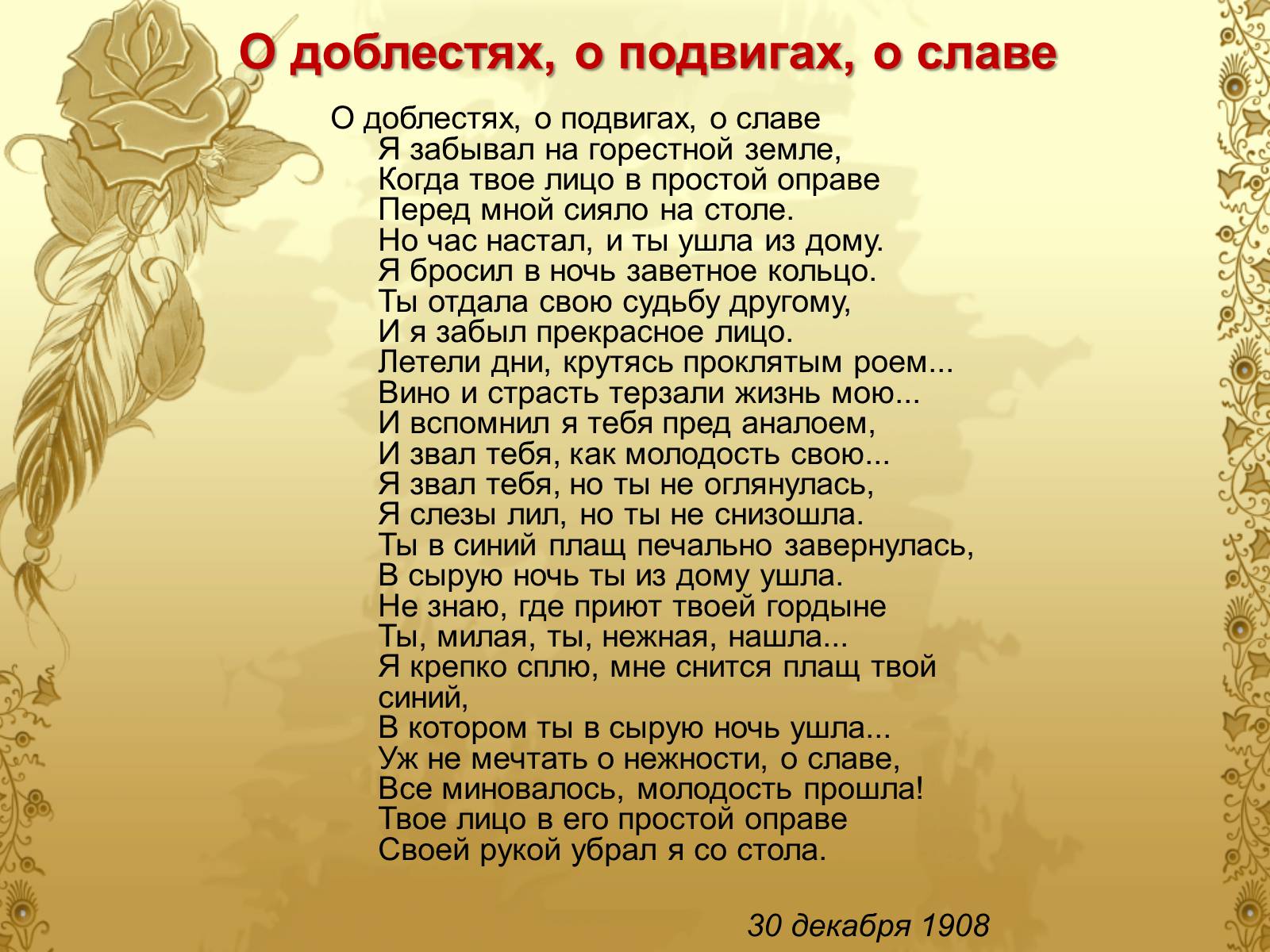 О доблестях, о подвигах, о славе

О доблестях, о подвигах, о славе
Я забывал на горестной земле,
Когда твое лицо в простой оправе
Перед мной сияло на столе.
Но час настал, и ты ушла из дому.
Я бросил в ночь заветное кольцо.
Ты отдала свою судьбу другому,
И я забыл прекрасное лицо.
Летели дни, крутясь проклятым роем...
Вино и страсть терзали жизнь мою...
И вспомнил я тебя пред аналоем,
И звал тебя, как молодость свою...
Я звал тебя, но ты не оглянулась,
Я слезы лил, но ты не снизошла.
Ты в синий плащ печально завернулась,
В сырую ночь ты из дому ушла.
Не знаю, где приют твоей гордыне
Ты, милая, ты, нежная, нашла...
Я крепко сплю, мне снится плащ твой синий,
В котором ты в сырую ночь ушла...
Уж не мечтать о нежности, о славе,
Все миновалось, молодость прошла!
Твое лицо в его простой оправе
Своей рукой убрал я со стола.

30 декабря 1908